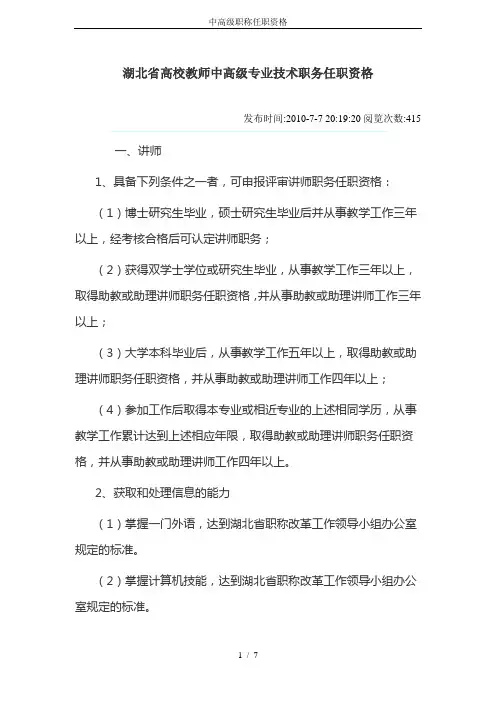 中高级职称任职资格

湖北省高校教师中高级专业技术职务任职资格

发布时间:2010-7-7 20:19:20 阅览次数:415

一、讲师

1、具备下列条件之一者，可申报评审讲师职务任职资格：

（1）博士研究生毕业，硕士研究生毕业后并从事教学工作三年以上，经考核合格后可认定讲师职务；

（2）获得双学士学位或研究生毕业，从事教学工作三年以上，取得助教或助理讲师职务任职资格，并从事助教或助理讲师工作三年以上；

（3）大学本科毕业后，从事教学工作五年以上，取得助教或助理讲师职务任职资格，并从事助教或助理讲师工作四年以上；

（4）参加工作后取得本专业或相近专业的上述相同学历，从事教学工作累计达到上述相应年限，取得助教或助理讲师职务任职资格，并从事助教或助理讲师工作四年以上。

2、获取和处理信息的能力

（1）掌握一门外语，达到湖北省职称改革工作领导小组办公室规定的标准。

（2）掌握计算机技能，达到湖北省职称改革工作领导小组办公室规定的标准。

1 / 7